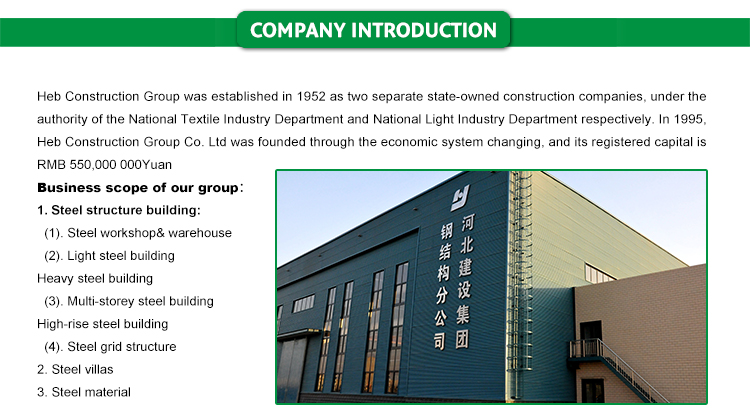 COMPANY INTRODUCTION

Heb Construction Group was established in 1952 as two separate state-owned construction companies, under the authority of the National Textile Industry Department and National Light Industry Department respectively. In 1995, Heb Construction Group Co. Ltd was founded through the economic system changing, and its registered capital is RMB 550,000 000Yuan

Business scope of our group：

1. Steel structure building:

(1). Steel workshop& warehouse

(2). Light steel building

Heavy steel building

(3). Multi-storey steel building

High-rise steel building

(4). Steel grid structure

2. Steel villas

3. Steel material

河北建设集团
钢结构分公司